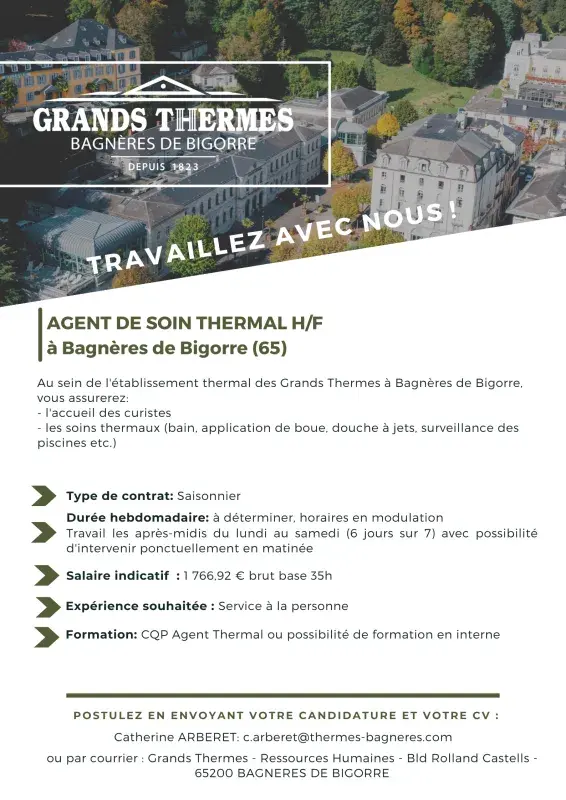 GRANDS THERMES
BAGNÈRES DE BIGORRE
DEPUIS 1823

TRAVAILLEZ AVEC NOUS !

AGENT DE SOIN THERMAL H/F
à Bagnères de Bigorre (65)

Au sein de l'établissement thermal des Grands Thermes à Bagnères de Bigorre, vous assurerez:
- l'accueil des curistes
- les soins thermaux (bain, application de boue, douche à jets, surveillance des piscines etc.)

Type de contrat: Saisonnier

Durée hebdomadaire: à déterminer, horaires en modulation
Travail les après-midis du lundi au samedi (6 jours sur 7) avec possibilité d'intervenir ponctuellement en matinée

Salaire indicatif : 1 766,92 € brut base 35h

Expérience souhaitée : Service à la personne

Formation: CQP Agent Thermal ou possibilité de formation en interne

POSTULEZ EN ENVOYANT VOTRE CANDIDATURE ET VOTRE CV :
Catherine ARBERET: c.arberet@thermes-bagneres.com
ou par courrier : Grands Thermes - Ressources Humaines - Bld Rolland Castells - 65200 BAGNERES DE BIGORRE